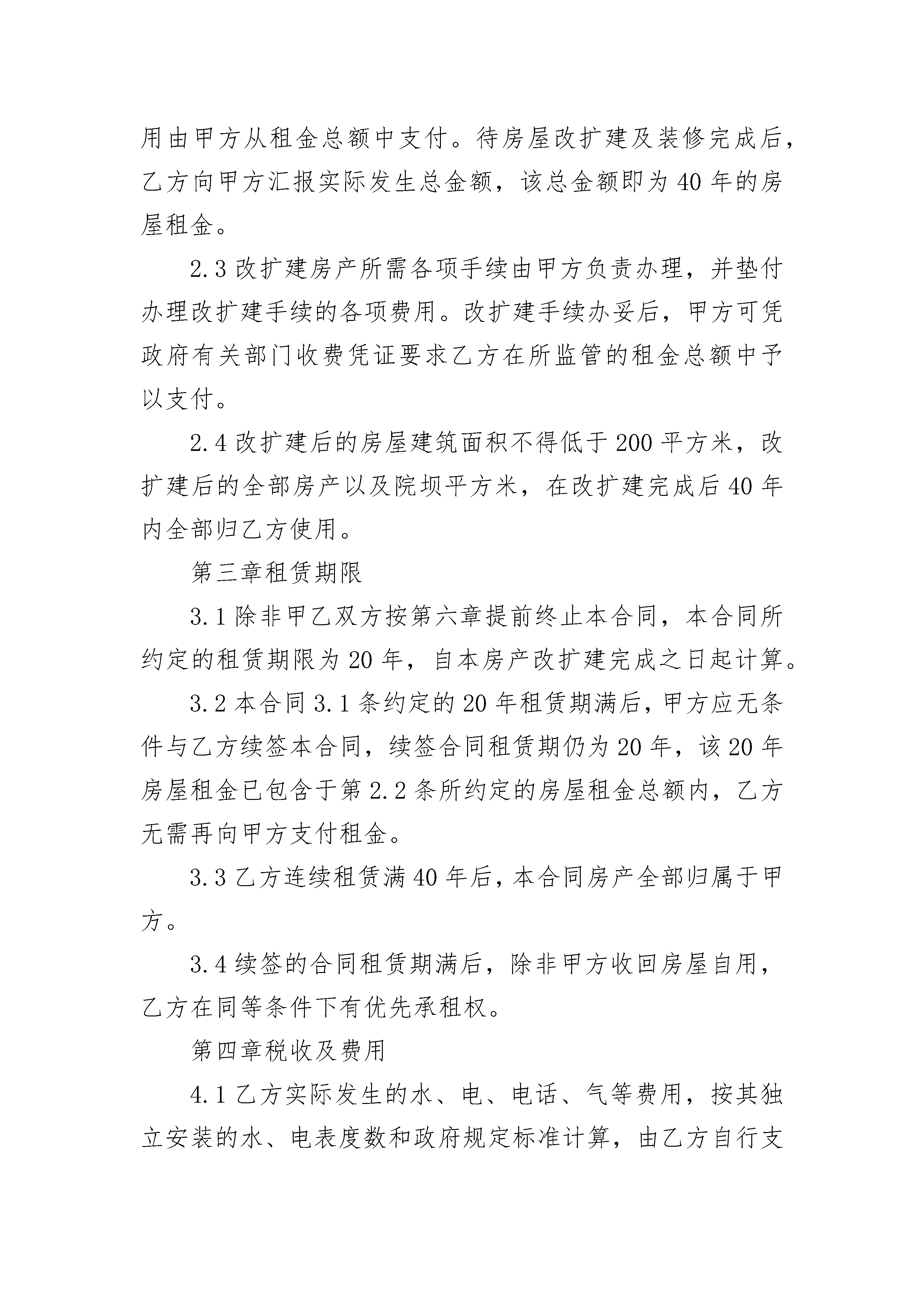 用由甲方从租金总额中支付。待房屋改扩建及装修完成后，乙方向甲方汇报实际发生总金额，该总金额即为40年的房屋租金。

2.3改扩建房产所需各项手续由甲方负责办理，并垫付办理改扩建手续的各项费用。改扩建手续办妥后，甲方可凭政府有关部门收费凭证要求乙方在所监管的租金总额中予以支付。

2.4改扩建后的房屋建筑面积不得低于200平方米，改扩建后的全部房产以及院坝平方米，在改扩建完成后40年内全部归乙方使用。

第三章租赁期限

3.1除非甲乙双方按第六章提前终止本合同，本合同所约定的租赁期限为20年，自本房产改扩建完成之日起计算。

3.2本合同3.1条约定的20年租赁期满后，甲方应无条件与乙方续签本合同，续签合同租赁期仍为20年，该20年房屋租金已包含于第2.2条所约定的房屋租金总额内，乙方无需再向甲方支付租金。

3.3乙方连续租赁满40年后，本合同房产全部归属于甲方。

3.4续签的合同租赁期满后，除非甲方收回房屋自用，乙方在同等条件下有优先承租权。

第四章税收及费用

4.1乙方实际发生的水、电、电话、气等费用，按其独立安装的水、电表度数和政府规定标准计算，由乙方自行支